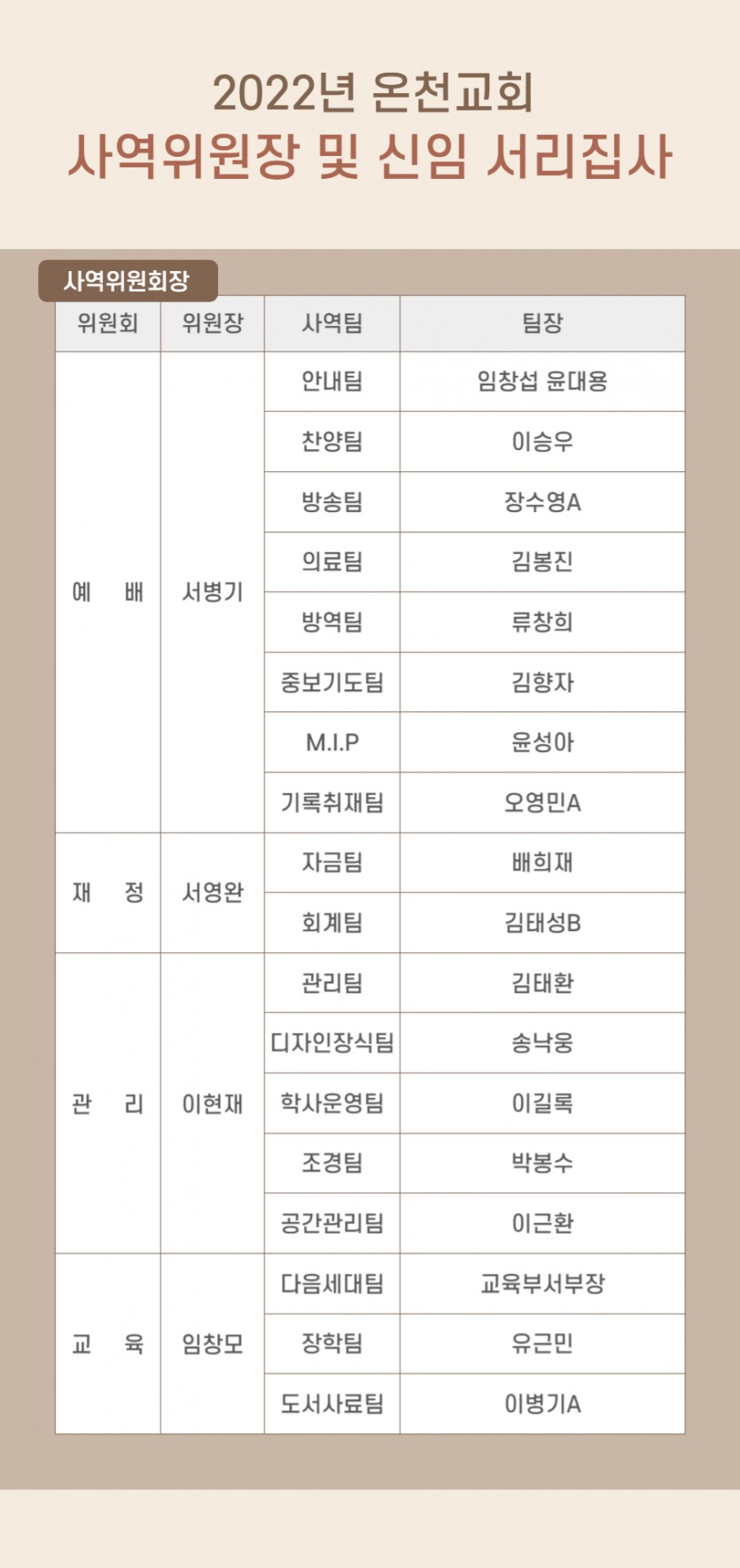 2022년 온천교회
사역위원장 및 신임 서리집사

사역위원회장

| 위원회 | 위원장 | 사역팀 | 팀장 |
|---|---|---|---|
| 예 배 | 서병기 | 안내팀 | 임창섭 윤대용 |
| | | 찬양팀 | 이승우 |
| | | 방송팀 | 장수영A |
| | | 의료팀 | 김봉진 |
| | | 방역팀 | 류창희 |
| | | 중보기도팀 | 김향자 |
| | | M.I.P | 윤성아 |
| | | 기록취재팀 | 오영민A |
| 재 정 | 서영완 | 자금팀 | 배희재 |
| | | 회계팀 | 김태성B |
| 관 리 | 이현재 | 관리팀 | 김태환 |
| | | 디자인장식팀 | 송낙웅 |
| | | 학사운영팀 | 이길록 |
| | | 조경팀 | 박봉수 |
| | | 공간관리팀 | 이근환 |
| 교 육 | 임창모 | 다음세대팀 | 교육부서부장 |
| | | 장학팀 | 유근민 |
| | | 도서사료팀 | 이병기A |